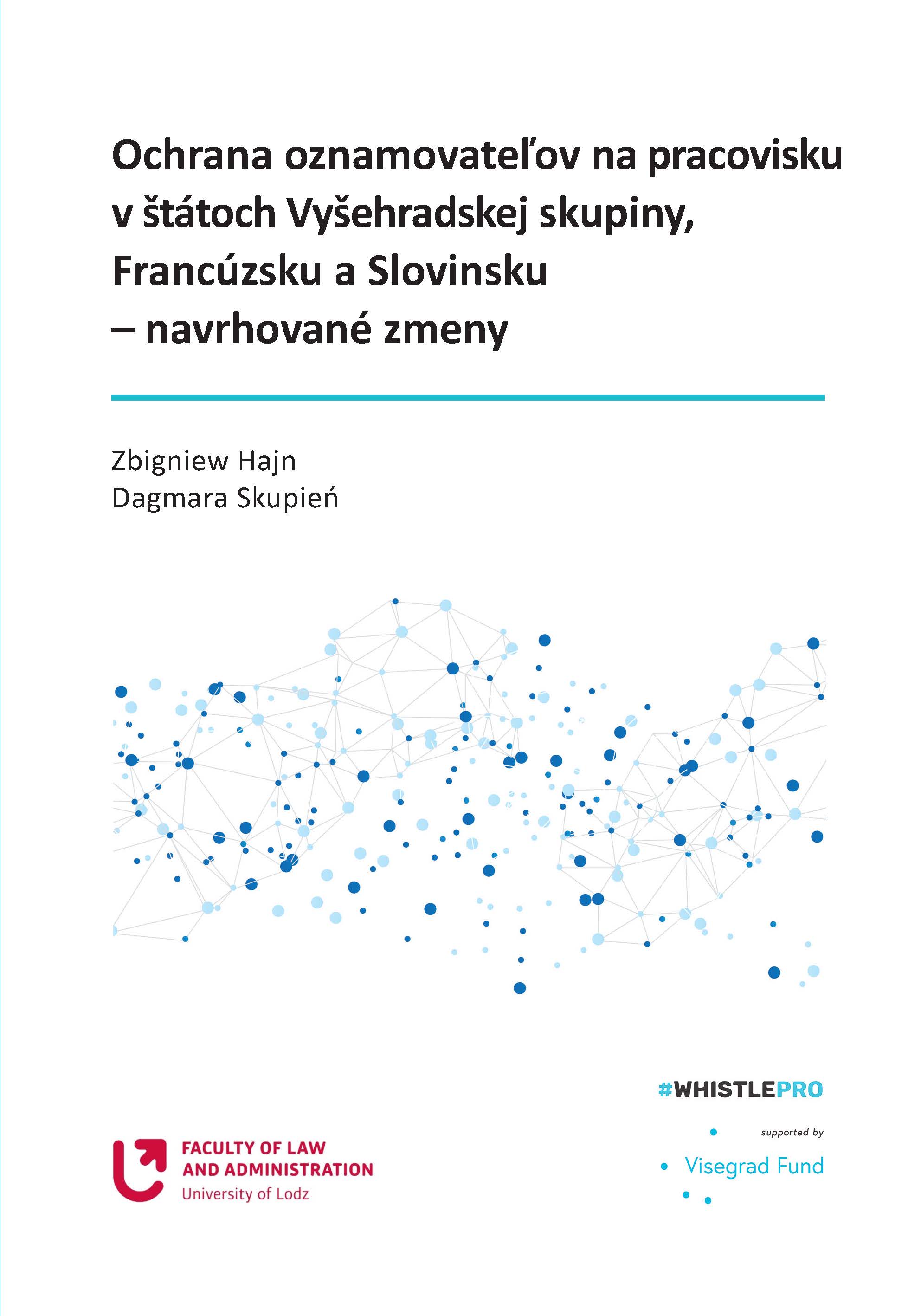 Ochrana oznamovateľov na pracovisku v štátoch Vyšehradskej skupiny, Francúzsku a Slovinsku – navrhované zmeny

Zbigniew Hajn
Dagmara Skupień

#WHISTLEPRO

FACULTY OF LAW
AND ADMINISTRATION
University of Lodz

supported by
Visegrad Fund